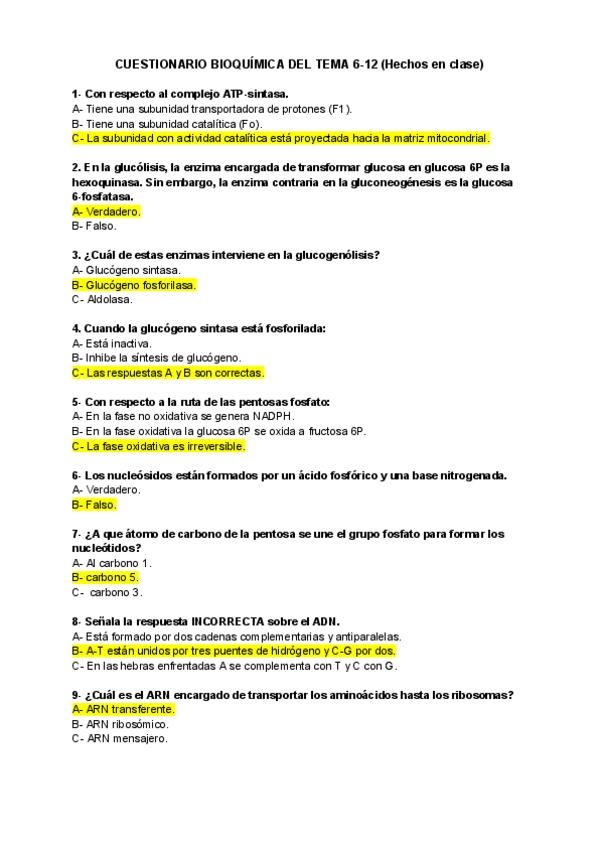 CUESTIONARIO BIOQUÍMICA DEL TEMA 6-12 (Hechos en clase)

1- Con respecto al complejo ATP-sintasa.
A- Tiene una subunidad transportadora de protones (F1).
B- Tiene una subunidad catalítica (Fo).
C- La subunidad con actividad catalítica está proyectada hacia la matriz mitocondrial.

2. En la glucólisis, la enzima encargada de transformar glucosa en glucosa 6P es la hexoquinasa. Sin embargo, la enzima contraria en la gluconeogénesis es la glucosa 6-fosfatasa.
A- Verdadero.
B- Falso.

3. ¿Cuál de estas enzimas interviene en la glucogenólisis?
A- Glucógeno sintasa.
B- Glucógeno fosforilasa.
C- Aldolasa.

4. Cuando la glucógeno sintasa está fosforilada:
A- Está inactiva.
B- Inhibe la síntesis de glucógeno.
C- Las respuestas A y B son correctas.

5- Con respecto a la ruta de las pentosas fosfato:
A- En la fase no oxidativa se genera NADPH.
B- En la fase oxidativa la glucosa 6P se oxida a fructosa 6P.
C- La fase oxidativa es irreversible.

6- Los nucleósidos están formados por un ácido fosfórico y una base nitrogenada.
A- Verdadero.
B- Falso.

7- ¿A que átomo de carbono de la pentosa se une el grupo fosfato para formar los nucleótidos?
A- Al carbono 1.
B- carbono 5.
C- carbono 3.

8- Señala la respuesta INCORRECTA sobre el ADN.
A- Está formado por dos cadenas complementarias y antiparalelas.
B- A-T están unidos por tres puentes de hidrógeno y C-G por dos.
C- En las hebras enfrentadas A se complementa con T y C con G.

9- ¿Cuál es el ARN encargado de transportar los aminoácidos hasta los ribosomas?
A- ARN transferente.
B- ARN ribosómico.
C- ARN mensajero.